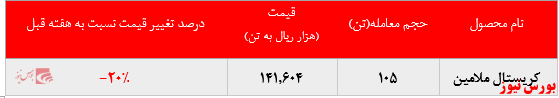 | نام محصول | حجم معامله(تن) | قیمت (هزار ریال به تن) | درصد تغییر قیمت نسبت به هفته قبل |
|---|---|---|---|
| کریستال ملامین | ۱۰۵ | ۱۴۱,۶۰۴ | -۲۰٪ |

بورس نیوز